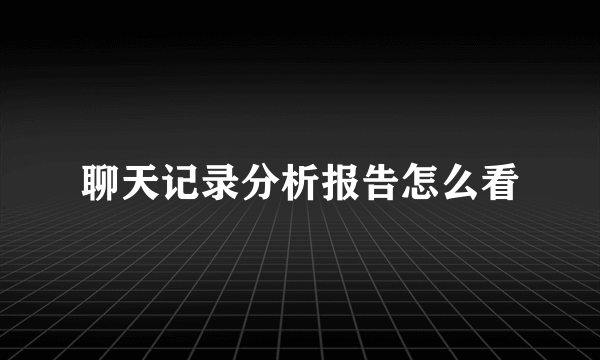 聊天记录分析报告怎么看